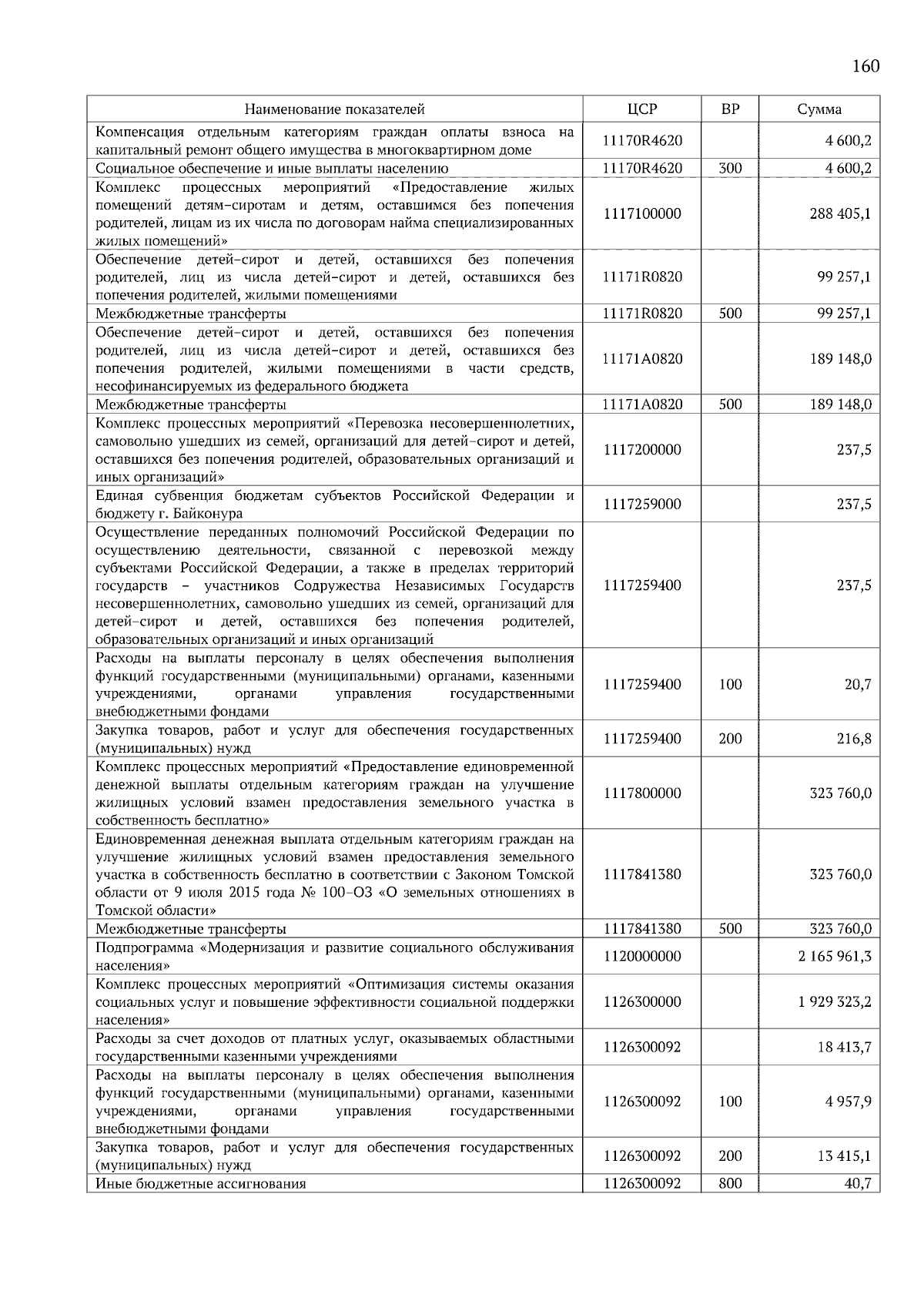 160

| Наименование показателей | ЦСР | ВР | Сумма |
|---|---|---|---|
| Компенсация отдельным категориям граждан оплаты взноса на капитальный ремонт общего имущества в многоквартирном доме | 11170R4620 | | 4 600,2 |
| Социальное обеспечение и иные выплаты населению | 11170R4620 | 300 | 4 600,2 |
| Комплекс процессных мероприятий «Предоставление жилых помещений детям-сиротам и детям, оставшимся без попечения родителей, лицам из их числа по договорам найма специализированных жилых помещений» | 1117100000 | | 288 405,1 |
| Обеспечение детей-сирот и детей, оставшихся без попечения родителей, лиц из числа детей-сирот и детей, оставшихся без попечения родителей, жилыми помещениями | 11171R0820 | | 99 257,1 |
| Межбюджетные трансферты | 11171R0820 | 500 | 99 257,1 |
| Обеспечение детей-сирот и детей, оставшихся без попечения родителей, лиц из числа детей-сирот и детей, оставшихся без попечения родителей, жилыми помещениями в части средств, несофинансируемых из федерального бюджета | 11171A0820 | | 189 148,0 |
| Межбюджетные трансферты | 11171A0820 | 500 | 189 148,0 |
| Комплекс процессных мероприятий «Перевозка несовершеннолетних, самовольно ушедших из семей, организаций для детей-сирот и детей, оставшихся без попечения родителей, образовательных организаций и иных организаций» | 1117200000 | | 237,5 |
| Единая субвенция бюджетам субъектов Российской Федерации и бюджету г. Байконура | 1117259000 | | 237,5 |
| Осуществление переданных полномочий Российской Федерации по осуществлению деятельности, связанной с перевозкой между субъектами Российской Федерации, а также в пределах территорий государств – участников Содружества Независимых Государств несовершеннолетних, самовольно ушедших из семей, организаций для детей-сирот и детей, оставшихся без попечения родителей, образовательных организаций и иных организаций | 1117259400 | | 237,5 |
| Расходы на выплаты персоналу в целях обеспечения выполнения функций государственными (муниципальными) органами, казенными учреждениями, органами управления государственными внебюджетными фондами | 1117259400 | 100 | 20,7 |
| Закупка товаров, работ и услуг для обеспечения государственных (муниципальных) нужд | 1117259400 | 200 | 216,8 |
| Комплекс процессных мероприятий «Предоставление единовременной денежной выплаты отдельным категориям граждан на улучшение жилищных условий взамен предоставления земельного участка в собственность бесплатно» | 1117800000 | | 323 760,0 |
| Единовременная денежная выплата отдельным категориям граждан на улучшение жилищных условий взамен предоставления земельного участка в собственность бесплатно в соответствии с Законом Томской области от 9 июля 2015 года № 100-ОЗ «О земельных отношениях в Томской области» | 1117841380 | | 323 760,0 |
| Межбюджетные трансферты | 1117841380 | 500 | 323 760,0 |
| Подпрограмма «Модернизация и развитие социального обслуживания населения» | 1120000000 | | 2 165 961,3 |
| Комплекс процессных мероприятий «Оптимизация системы оказания социальных услуг и повышение эффективности социальной поддержки населения» | 1126300000 | | 1 929 323,2 |
| Расходы за счет доходов от платных услуг, оказываемых областными государственными казенными учреждениями | 1126300092 | | 18 413,7 |
| Расходы на выплаты персоналу в целях обеспечения выполнения функций государственными (муниципальными) органами, казенными учреждениями, органами управления государственными внебюджетными фондами | 1126300092 | 100 | 4 957,9 |
| Закупка товаров, работ и услуг для обеспечения государственных (муниципальных) нужд | 1126300092 | 200 | 13 415,1 |
| Иные бюджетные ассигнования | 1126300092 | 800 | 40,7 |